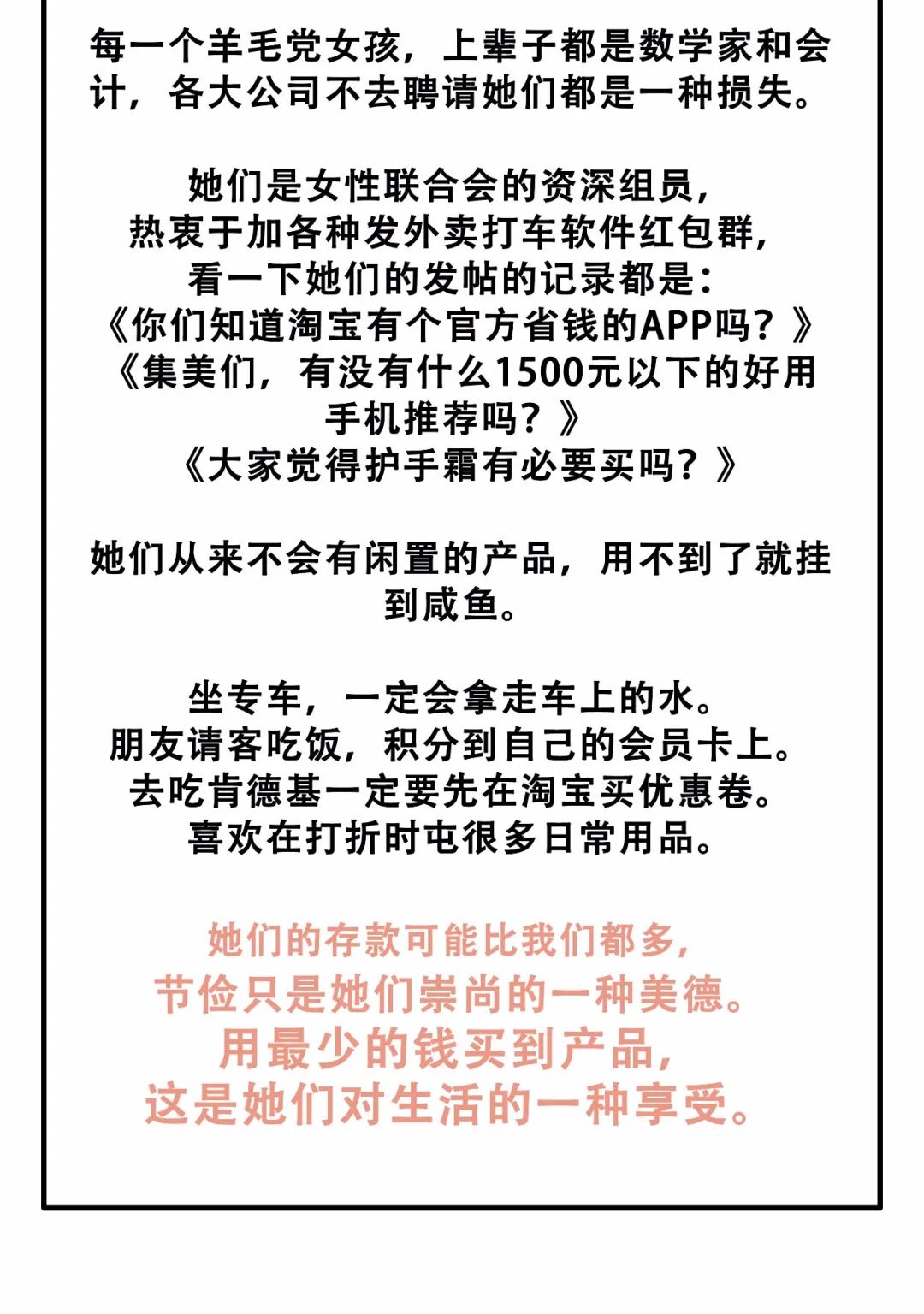 每一个羊毛党女孩，上辈子都是数学家和会计，各大公司不去聘请她们都是一种损失。

她们是女性联合会的资深组员，
热衷于加各种发外卖打车软件红包群，
看一下她们的发帖的记录都是：
《你们知道淘宝有个官方省钱的APP吗？》
《集美们，有没有什么1500元以下的好用手机推荐吗？》
《大家觉得护手霜有必要买吗？》

她们从来不会有闲置的产品，用不到了就挂到咸鱼。

坐专车，一定会拿走车上的水。
朋友请客吃饭，积分到自己的会员卡上。
去吃肯德基一定要先在淘宝买优惠卷。
喜欢在打折时屯很多日常用品。

她们的存款可能比我们都多，
节俭只是她们崇尚的一种美德。
用最少的钱买到产品，
这是她们对生活的一种享受。